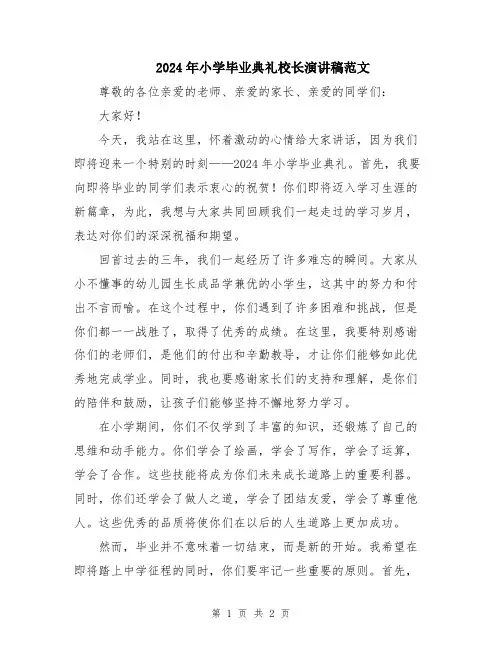 2024年小学毕业典礼校长演讲稿范文

尊敬的各位亲爱的老师、亲爱的家长、亲爱的同学们：

大家好！

今天，我站在这里，怀着激动的心情给大家讲话，因为我们即将迎来一个特别的时刻——2024年小学毕业典礼。首先，我要向即将毕业的同学们表示衷心的祝贺！你们即将迈入学习生涯的新篇章，为此，我想与大家共同回顾我们一起走过的学习岁月，表达对你们的深深祝福和期望。

回首过去的三年，我们一起经历了许多难忘的瞬间。大家从小不懂事的幼儿园生长成品学兼优的小学生，这其中的努力和付出不言而喻。在这个过程中，你们遇到了许多困难和挑战，但是你们都一一战胜了，取得了优秀的成绩。在这里，我要特别感谢你们的老师们，是他们的付出和辛勤教导，才让你们能够如此优秀地完成学业。同时，我也要感谢家长们的支持和理解，是你们的陪伴和鼓励，让孩子们能够坚持不懈地努力学习。

在小学期间，你们不仅学到了丰富的知识，还锻炼了自己的思维和动手能力。你们学会了绘画，学会了写作，学会了运算，学会了合作。这些技能将成为你们未来成长道路上的重要利器。同时，你们还学会了做人之道，学会了团结友爱，学会了尊重他人。这些优秀的品质将使你们在以后的人生道路上更加成功。

然而，毕业并不意味着一切结束，而是新的开始。我希望在即将踏上中学征程的同时，你们要牢记一些重要的原则。首先，

第 1 页 共 2 页